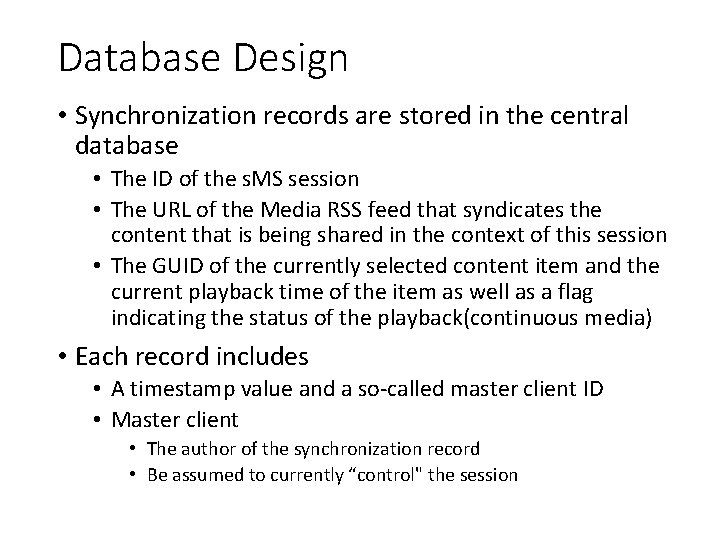 Database Design

• Synchronization records are stored in the central database
  • The ID of the sMS session
  • The URL of the Media RSS feed that syndicates the content that is being shared in the context of this session
  • The GUID of the currently selected content item and the current playback time of the item as well as a flag indicating the status of the playback(continuous media)
• Each record includes
  • A timestamp value and a so-called master client ID
  • Master client
    • The author of the synchronization record
    • Be assumed to currently “control" the session